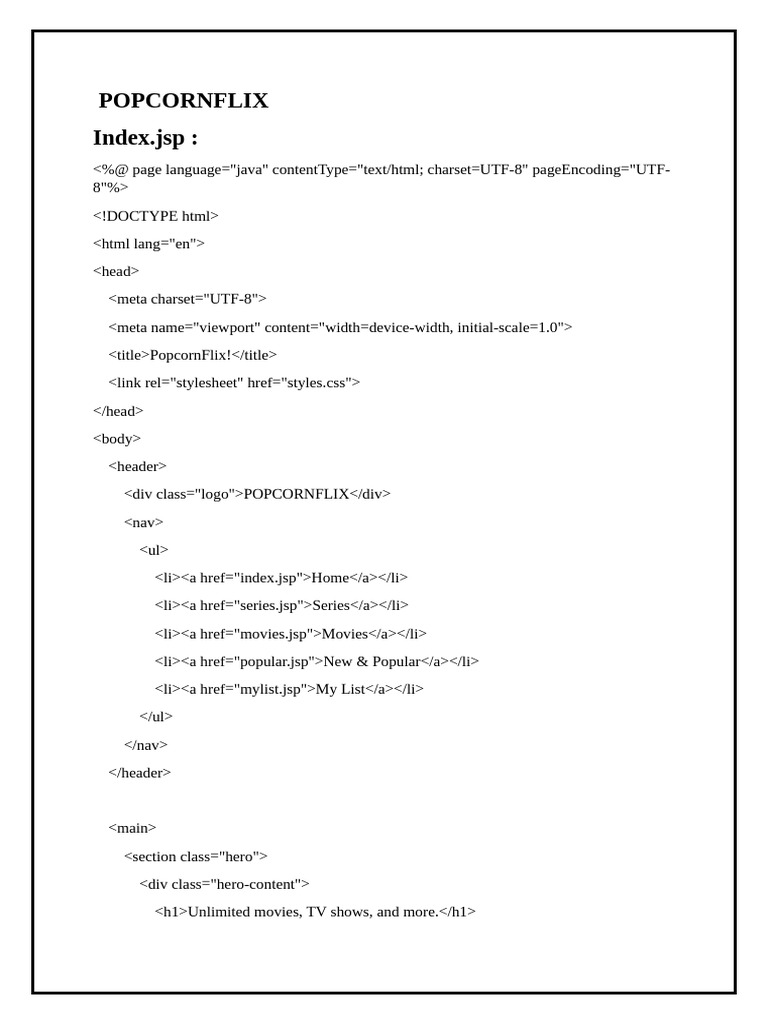 POPCORNFLIX

Index.jsp :

<%@ page language="java" contentType="text/html; charset=UTF-8" pageEncoding="UTF-8"%>

<!DOCTYPE html>

<html lang="en">

<head>

<meta charset="UTF-8">

<meta name="viewport" content="width=device-width, initial-scale=1.0">

<title>PopcornFlix!</title>

<link rel="stylesheet" href="styles.css">

</head>

<body>

<header>

<div class="logo">POPCORNFLIX</div>

<nav>

<ul>

<li><a href="index.jsp">Home</a></li>

<li><a href="series.jsp">Series</a></li>

<li><a href="movies.jsp">Movies</a></li>

<li><a href="popular.jsp">New & Popular</a></li>

<li><a href="mylist.jsp">My List</a></li>

</ul>

</nav>

</header>

<main>

<section class="hero">

<div class="hero-content">

<h1>Unlimited movies, TV shows, and more.</h1>